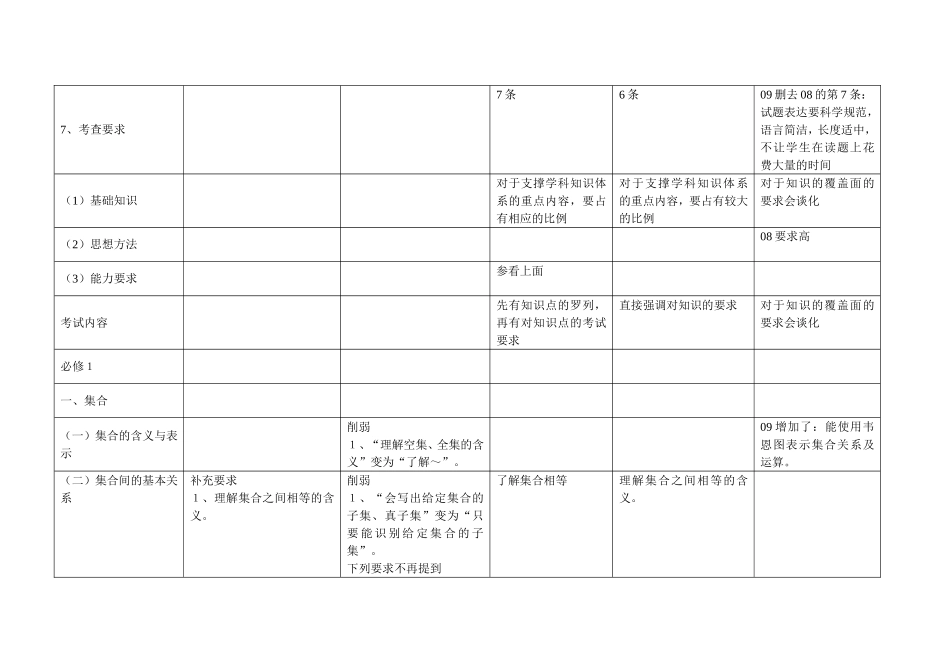 |  |  |  |  |  |  |
|---|---|---|---|---|---|
| 7、考查要求 |  |  | 7条 | 6条 | 09删去08的第7条：试题表达要科学规范，语言简洁，长度适中，不让学生在读题上花费大量的时间 |
| （1）基础知识 |  |  | 对于支撑学科知识体系的重点内容，要占有相应的比例 | 对于支撑学科知识体系的重点内容，要占有较大的比例 | 对于知识的覆盖面的要求会谈化 |
| （2）思想方法 |  |  |  |  | 08要求高 |
| （3）能力要求 |  |  | 参看上面 |  |  |
| 考试内容 |  |  | 先有知识点的罗列，再有对知识点的考试要求 | 直接强调对知识的要求 | 对于知识的覆盖面的要求会谈化 |
| 必修1 |  |  |  |  |  |
| 一、集合 |  |  |  |  |  |
| （一）集合的含义与表示 |  | 削弱 1、“理解空集、全集的含义”变为“了解～”。 |  |  | 09增加了：能使用韦恩图表示集合关系及运算。 |
| （二）集合间的基本关系 | 补充要求 1、理解集合之间相等的含义。 | 削弱 1、“会写出给定集合的子集、真子集”变为“只要能识别给定集合的子集”。 下列要求不再提到 | 了解集合相等 | 理解集合之间相等的含义。 |  |